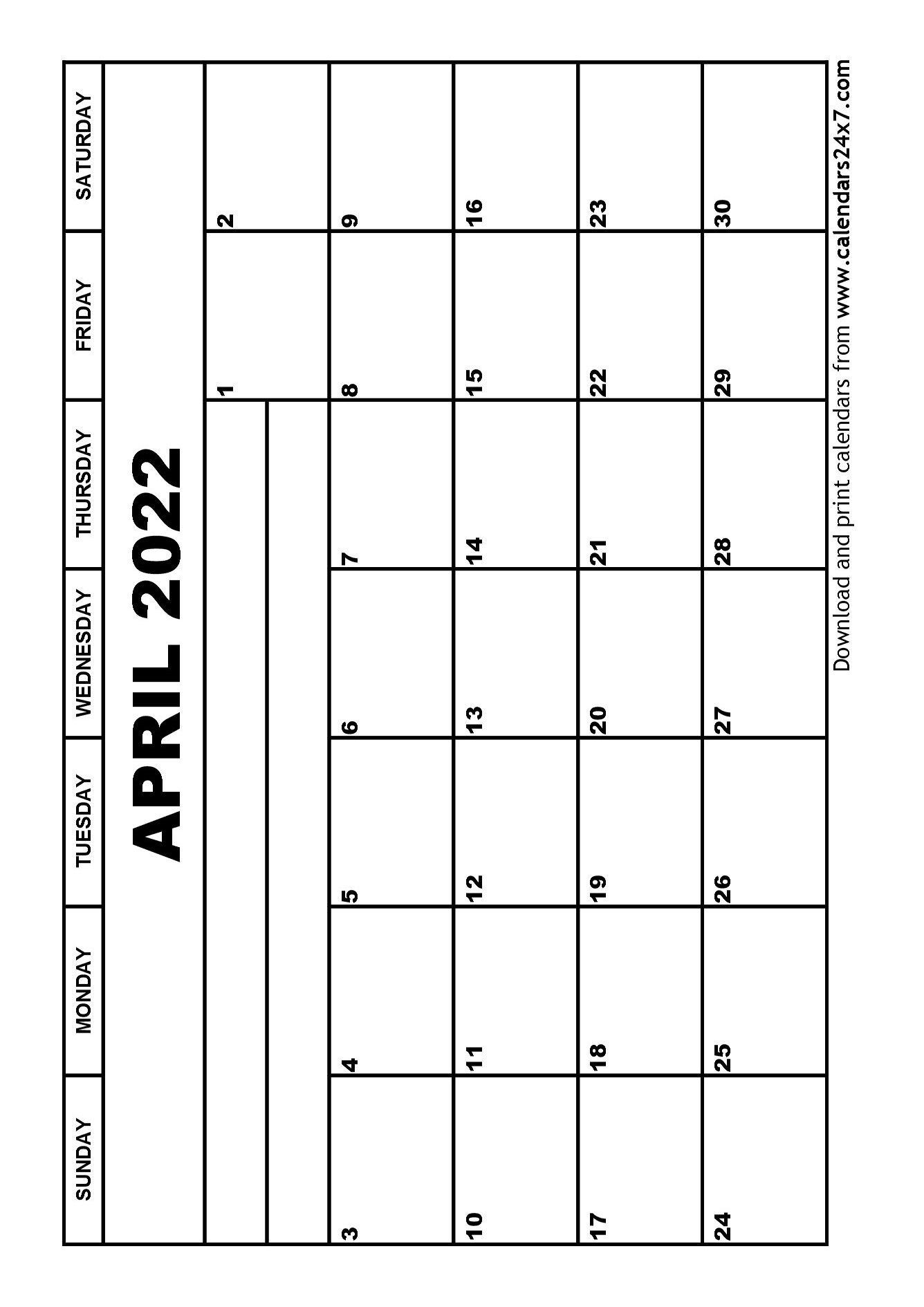 APRIL 2022

| SUNDAY | MONDAY | TUESDAY | WEDNESDAY | THURSDAY | FRIDAY | SATURDAY |
|---|---|---|---|---|---|---|
| | | | | | 1 | 2 |
| 3 | 4 | 5 | 6 | 7 | 8 | 9 |
| 10 | 11 | 12 | 13 | 14 | 15 | 16 |
| 17 | 18 | 19 | 20 | 21 | 22 | 23 |
| 24 | 25 | 26 | 27 | 28 | 29 | 30 |

Download and print calendars from www.calendars24x7.com